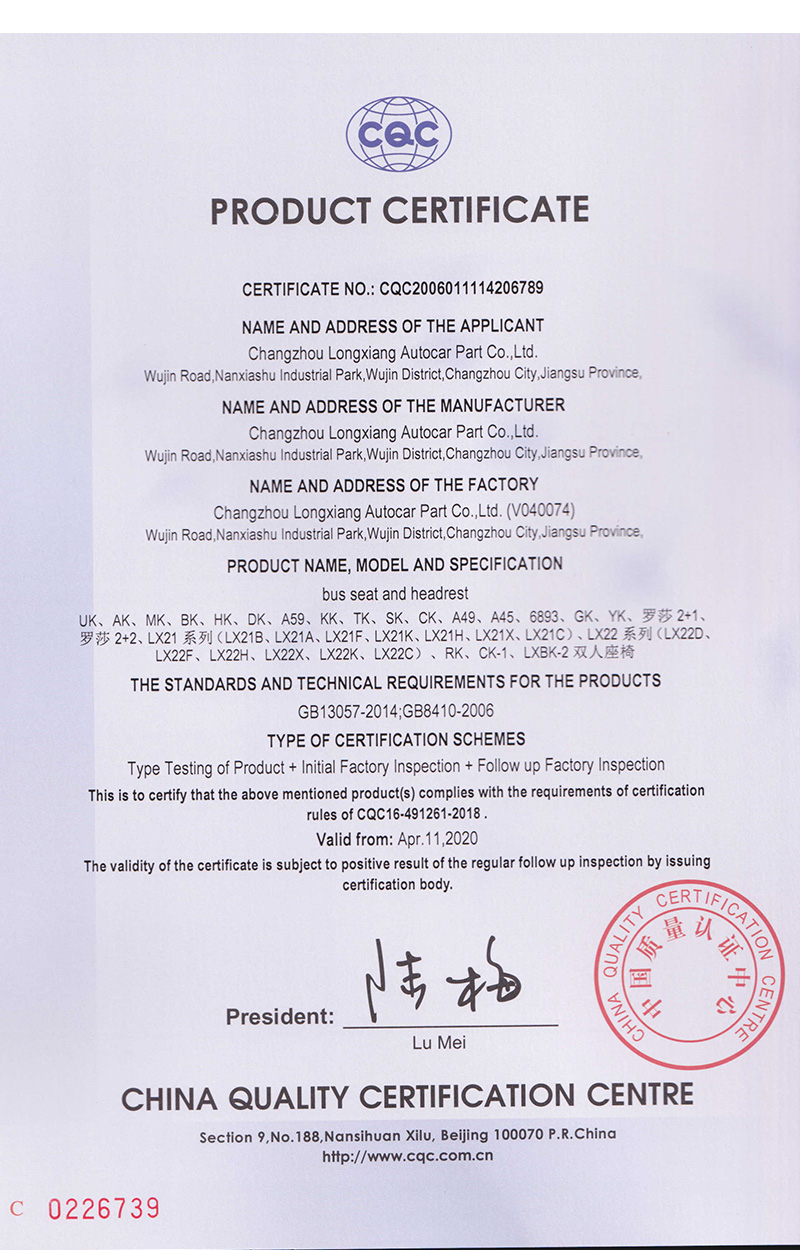 CQC

PRODUCT CERTIFICATE

CERTIFICATE NO.: CQC2006011114206789

NAME AND ADDRESS OF THE APPLICANT
Changzhou Longxiang Autocar Part Co.,Ltd.
Wujin Road,Nanxiashu Industrial Park,Wujin District,Changzhou City,Jiangsu Province,

NAME AND ADDRESS OF THE MANUFACTURER
Changzhou Longxiang Autocar Part Co.,Ltd.
Wujin Road,Nanxiashu Industrial Park,Wujin District,Changzhou City,Jiangsu Province,

NAME AND ADDRESS OF THE FACTORY
Changzhou Longxiang Autocar Part Co.,Ltd. (V040074)
Wujin Road,Nanxiashu Industrial Park,Wujin District,Changzhou City,Jiangsu Province,

PRODUCT NAME, MODEL AND SPECIFICATION
bus seat and headrest
UK、AK、MK、BK、HK、DK、A59、KK、TK、SK、CK、A49、A45、6893、GK、YK、罗莎 2+1、罗莎 2+2、LX21 系列（LX21B、LX21A、LX21F、LX21K、LX21H、LX21X、LX21C）、LX22 系列（LX22D、LX22F、LX22H、LX22X、LX22K、LX22C）、RK、CK-1、LXBK-2 双人座椅

THE STANDARDS AND TECHNICAL REQUIREMENTS FOR THE PRODUCTS
GB13057-2014;GB8410-2006

TYPE OF CERTIFICATION SCHEMES
Type Testing of Product + Initial Factory Inspection + Follow up Factory Inspection

This is to certify that the above mentioned product(s) complies with the requirements of certification rules of CQC16-491261-2018 .

Valid from: Apr.11,2020

The validity of the certificate is subject to positive result of the regular follow up inspection by issuing certification body.

President: 陆梅
Lu Mei

CHINA QUALITY CERTIFICATION CENTRE 中国质量认证中心

CHINA QUALITY CERTIFICATION CENTRE
Section 9,No.188,Nansihuan Xilu, Beijing 100070 P.R.China
http://www.cqc.com.cn

C 0226739